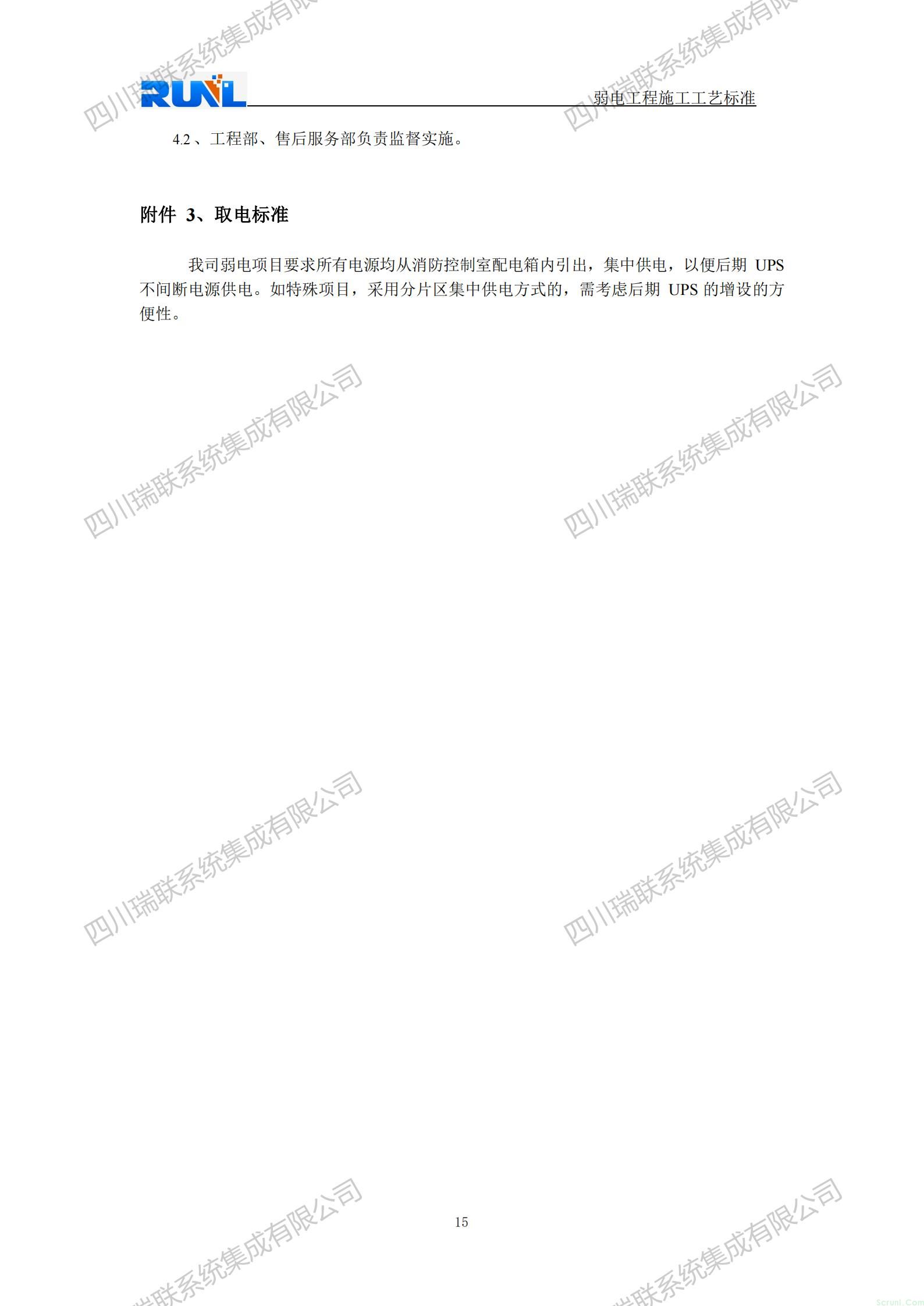 RUNL

弱电工程施工工艺标准

4.2、工程部、售后服务部负责监督实施。

附件3、取电标准

我司弱电项目要求所有电源均从消防控制室配电箱内引出，集中供电，以便后期UPS不间断电源供电。如特殊项目，采用分片区集中供电方式的，需考虑后期UPS的增设的方便性。

15

四川瑞联系统集成有限公司

Scrunl.Com